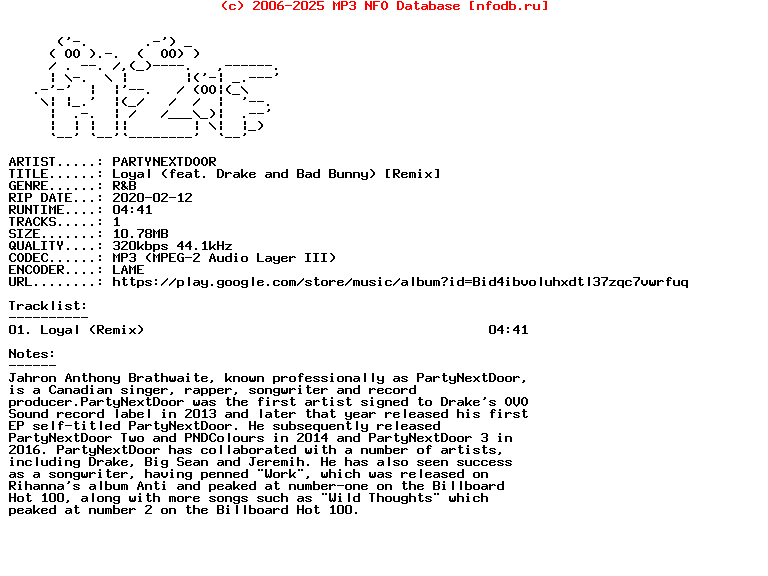 (c) 2006-2025 MP3 NFO Database [nfodb.ru]

ARTIST.....: PARTYNEXTDOOR
TITLE......: Loyal (feat. Drake and Bad Bunny) [Remix]
GENRE......: R&B
RIP DATE...: 2020-02-12
RUNTIME....: 04:41
TRACKS.....: 1
SIZE.......: 10.78MB
QUALITY....: 320kbps 44.1kHz
CODEC......: MP3 (MPEG-2 Audio Layer III)
ENCODER....: LAME
URL........: https://play.google.com/store/music/album?id=Bid4ibvoluhxdtl37zqc7vwrfuq

Tracklist:
----------
01. Loyal (Remix) 04:41

Notes:
------
Jahron Anthony Brathwaite, known professionally as PartyNextDoor, is a Canadian singer, rapper, songwriter and record producer.PartyNextDoor was the first artist signed to Drake's OVO Sound record label in 2013 and later that year released his first EP self-titled PartyNextDoor. He subsequently released PartyNextDoor Two and PNDColours in 2014 and PartyNextDoor 3 in 2016. PartyNextDoor has collaborated with a number of artists, including Drake, Big Sean and Jeremih. He has also seen success as a songwriter, having penned "Work", which was released on Rihanna's album Anti and peaked at number-one on the Billboard Hot 100, along with more songs such as "Wild Thoughts" which peaked at number 2 on the Billboard Hot 100.